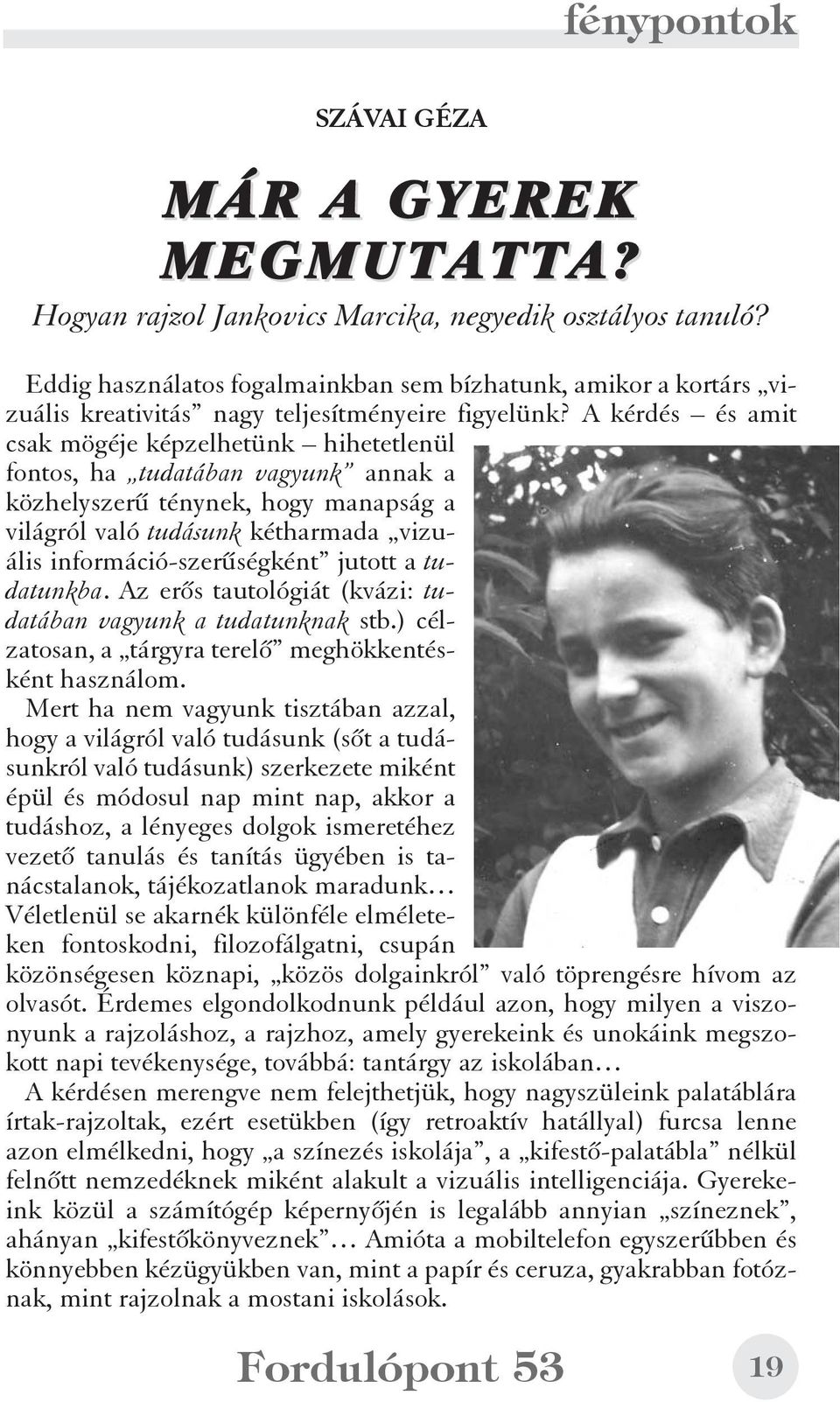 fénypontok

SZÁVAI GÉZA

MÁR A GYEREK MEGMUTATTA?

Hogyan rajzol Jankovics Marcika, negyedik osztályos tanuló?

Eddig használatos fogalmainkban sem bízhatunk, amikor a kortárs „vizuális kreativitás” nagy teljesítményeire figyelünk? A kérdés – és amit csak mögéje képzelhetünk – hihetetlenül fontos, ha „tudatában vagyunk” annak a közhelyszerű ténynek, hogy manapság a világról való tudásunk kétharmada „vizuális információ-szerűségként” jutott a tudatunkba. Az erős tautológiát (kvázi: tudatában vagyunk a tudatunknak stb.) célzatosan, a „tárgyra terelő” meghökkentésként használom.

Mert ha nem vagyunk tisztában azzal, hogy a világról való tudásunk (sőt a tudásunkról való tudásunk) szerkezete miként épül és módosul nap mint nap, akkor a tudáshoz, a lényeges dolgok ismeretéhez vezető tanulás és tanítás ügyében is tanácstalanok, tájékozatlanok maradunk… Véletlenül se akarnék különféle elméleteken fontoskodni, filozofálgatni, csupán közönségesen köznapi, „közös dolgainkról” való töprengésre hívom az olvasót. Érdemes elgondolkodnunk például azon, hogy milyen a viszonyunk a rajzoláshoz, a rajzhoz, amely gyerekeink és unokáink megszokott napi tevékenysége, továbbá: tantárgy az iskolában…

A kérdésen merengve nem felejthetjük, hogy nagyszüleink palatáblára írtak-rajzoltak, ezért esetükben (így retroaktív hatállyal) furcsa lenne azon elmélkedni, hogy „a színezés iskolája”, a „kifestő-palatábla” nélkül felnőtt nemzedéknek miként alakult a vizuális intelligenciája. Gyerekeink közül a számítógép képernyőjén is legalább annyian „színeznek”, ahányan „kifestőkönyveznek”… Amióta a mobiltelefon egyszerűbben és könnyebben kézügyükben van, mint a papír és ceruza, gyakrabban fotóznak, mint rajzolnak a mostani iskolások.

Fordulópont 53

19